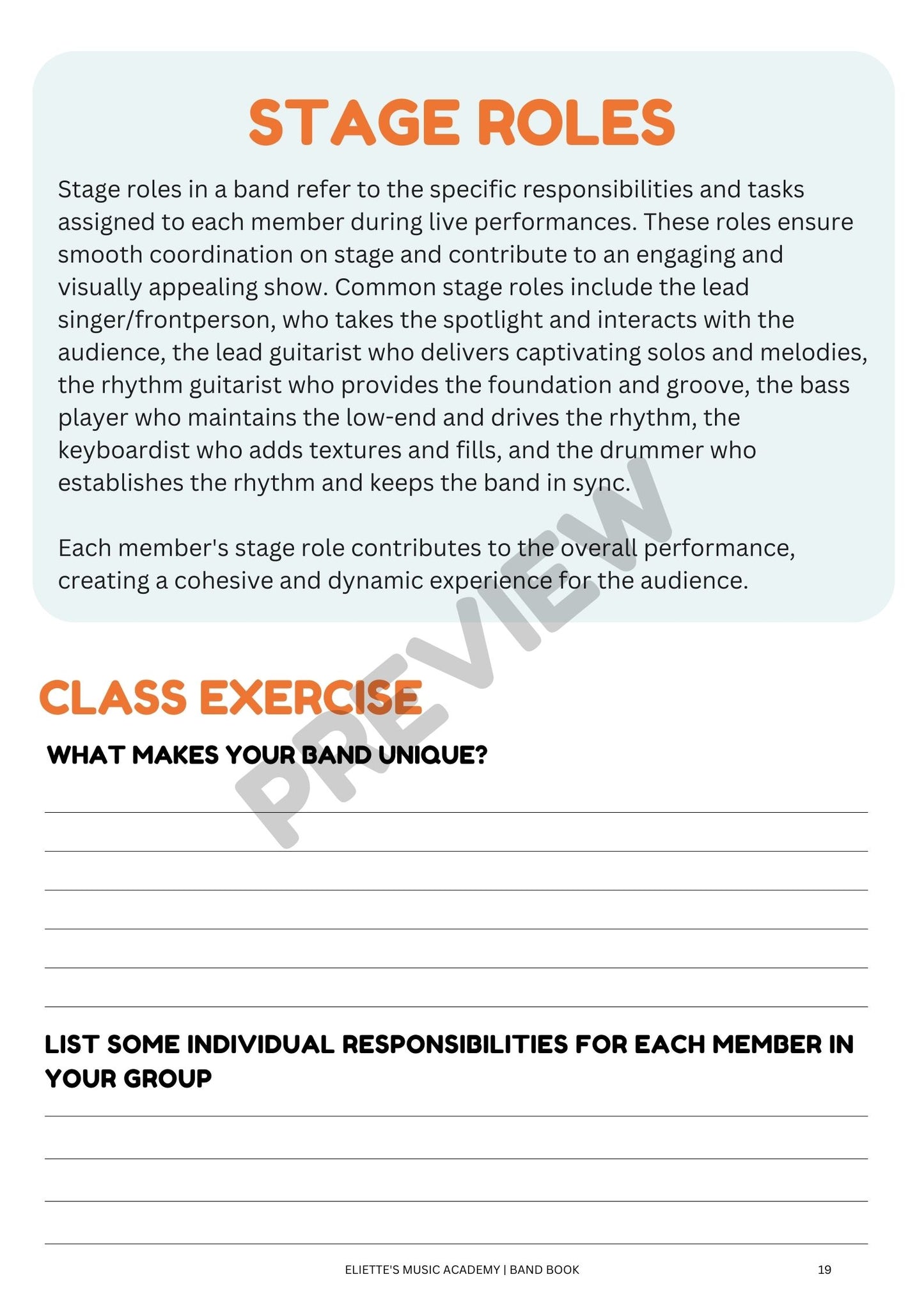 STAGE ROLES

Stage roles in a band refer to the specific responsibilities and tasks assigned to each member during live performances. These roles ensure smooth coordination on stage and contribute to an engaging and visually appealing show. Common stage roles include the lead singer/frontperson, who takes the spotlight and interacts with the audience, the lead guitarist who delivers captivating solos and melodies, the rhythm guitarist who provides the foundation and groove, the bass player who maintains the low-end and drives the rhythm, the keyboardist who adds textures and fills, and the drummer who establishes the rhythm and keeps the band in sync.

Each member's stage role contributes to the overall performance, creating a cohesive and dynamic experience for the audience.

CLASS EXERCISE

WHAT MAKES YOUR BAND UNIQUE?

____
____
____
____
____
____

LIST SOME INDIVIDUAL RESPONSIBILITIES FOR EACH MEMBER IN YOUR GROUP

____
____
____
____

ELIETTE'S MUSIC ACADEMY | BAND BOOK 19

PREVIEW